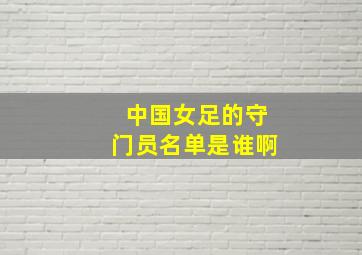 中国女足的守门员名单是谁啊